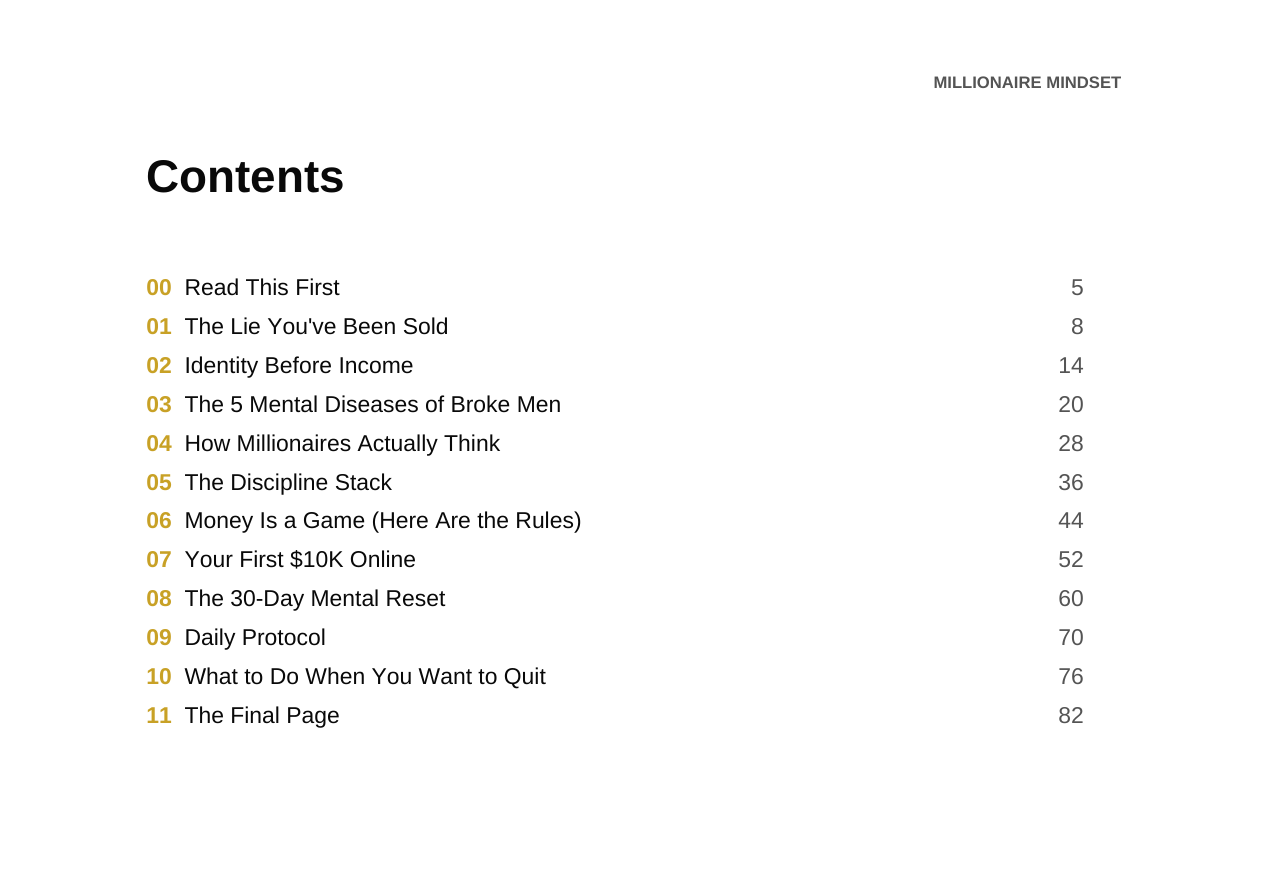 MILLIONAIRE MINDSET

Contents

00 Read This First 5
01 The Lie You've Been Sold 8
02 Identity Before Income 14
03 The 5 Mental Diseases of Broke Men 20
04 How Millionaires Actually Think 28
05 The Discipline Stack 36
06 Money Is a Game (Here Are the Rules) 44
07 Your First \$10K Online 52
08 The 30-Day Mental Reset 60
09 Daily Protocol 70
10 What to Do When You Want to Quit 76
11 The Final Page 82